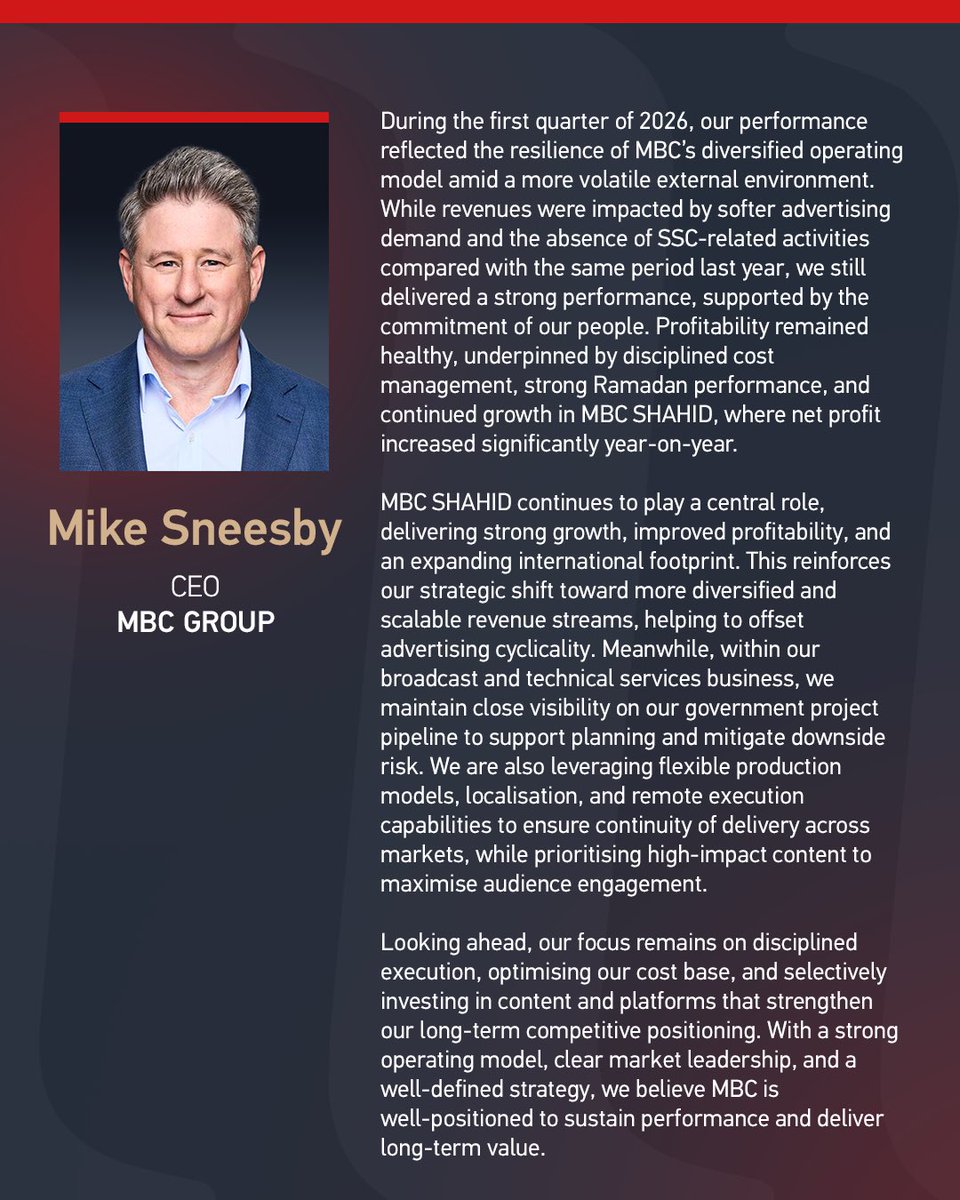 Mike Sneesby
CEO
MBC GROUP

During the first quarter of 2026, our performance reflected the resilience of MBC's diversified operating model amid a more volatile external environment. While revenues were impacted by softer advertising demand and the absence of SSC-related activities compared with the same period last year, we still delivered a strong performance, supported by the commitment of our people. Profitability remained healthy, underpinned by disciplined cost management, strong Ramadan performance, and continued growth in MBC SHAHID, where net profit increased significantly year-on-year.

MBC SHAHID continues to play a central role, delivering strong growth, improved profitability, and an expanding international footprint. This reinforces our strategic shift toward more diversified and scalable revenue streams, helping to offset advertising cyclicality. Meanwhile, within our broadcast and technical services business, we maintain close visibility on our government project pipeline to support planning and mitigate downside risk. We are also leveraging flexible production models, localisation, and remote execution capabilities to ensure continuity of delivery across markets, while prioritising high-impact content to maximise audience engagement.

Looking ahead, our focus remains on disciplined execution, optimising our cost base, and selectively investing in content and platforms that strengthen our long-term competitive positioning. With a strong operating model, clear market leadership, and a well-defined strategy, we believe MBC is well-positioned to sustain performance and deliver long-term value.